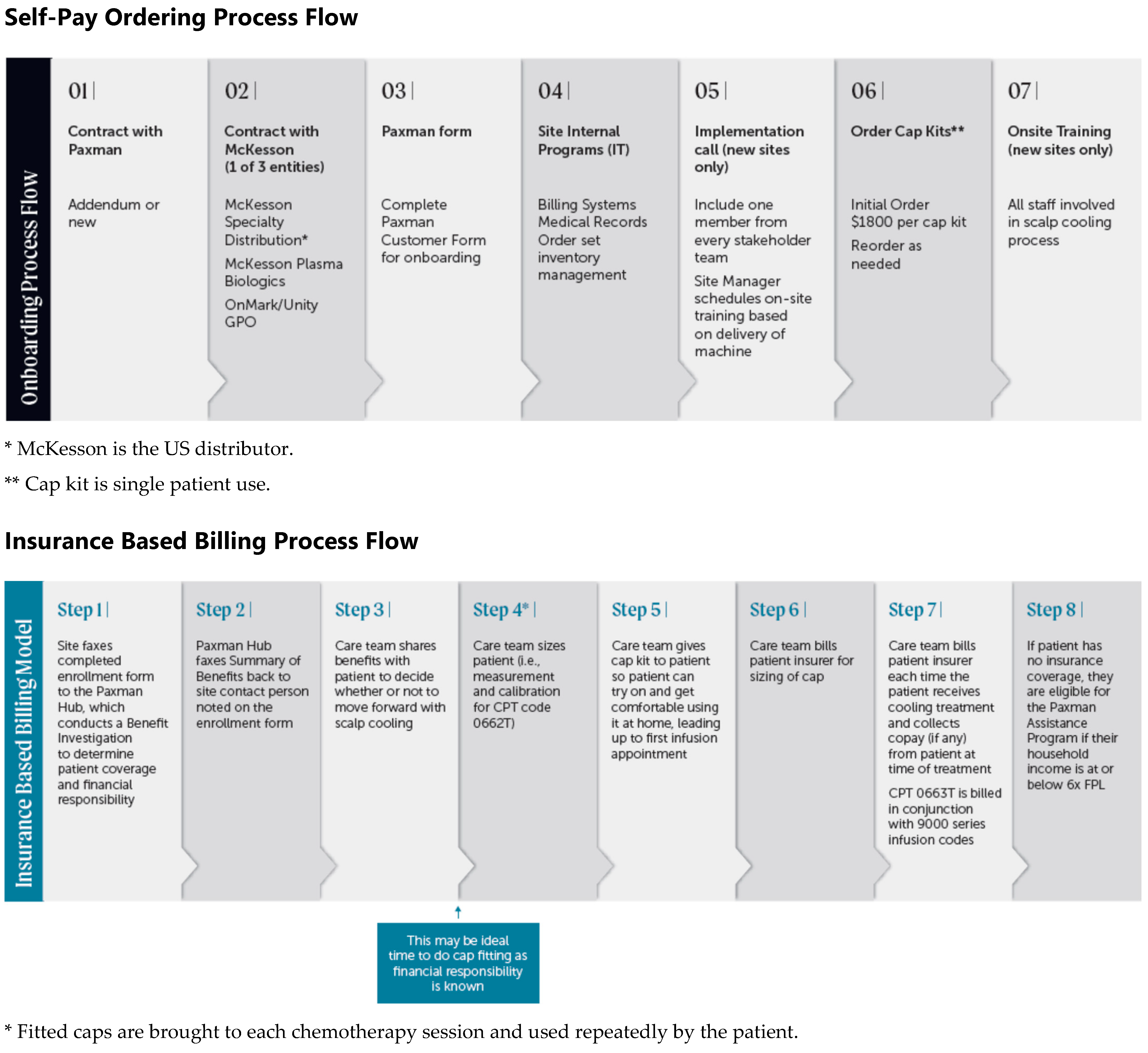 Self-Pay Ordering Process Flow

Onboarding Process Flow

01 |
Contract with Paxman
Addendum or new

02 |
Contract with McKesson (1 of 3 entities)
McKesson Specialty Distribution*
McKesson Plasma Biologics
OnMark/Unity GPO

03 |
Paxman form
Complete Paxman Customer Form for onboarding

04 |
Site Internal Programs (IT)
Billing Systems Medical Records Order set inventory management

05 |
Implementation call (new sites only)
Include one member from every stakeholder team
Site Manager schedules on-site training based on delivery of machine

06 |
Order Cap Kits**
Initial Order $1800 per cap kit
Reorder as needed

07 |
Onsite Training (new sites only)
All staff involved in scalp cooling process

* McKesson is the US distributor.

** Cap kit is single patient use.

Insurance Based Billing Process Flow

Insurance Based Billing Model

Step 1 |
Site faxes completed enrollment form to the Paxman Hub, which conducts a Benefit Investigation to determine patient coverage and financial responsibility

Step 2 |
Paxman Hub faxes Summary of Benefits back to site contact person noted on the enrollment form

Step 3 |
Care team shares benefits with patient to decide whether or not to move forward with scalp cooling

Step 4* |
Care team sizes patient (i.e., measurement and calibration for CPT code 0662T)

Step 5 |
Care team gives cap kit to patient so patient can try on and get comfortable using it at home, leading up to first infusion appointment

Step 6 |
Care team bills patient insurer for sizing of cap

Step 7 |
Care team bills patient insurer each time the patient receives cooling treatment and collects copay (if any) from patient at time of treatment
CPT 0663T is billed in conjunction with 9000 series infusion codes

Step 8 |
If patient has no insurance coverage, they are eligible for the Paxman Assistance Program if their household income is at or below 6x FPL

This may be ideal time to do cap fitting as financial responsibility is known

* Fitted caps are brought to each chemotherapy session and used repeatedly by the patient.